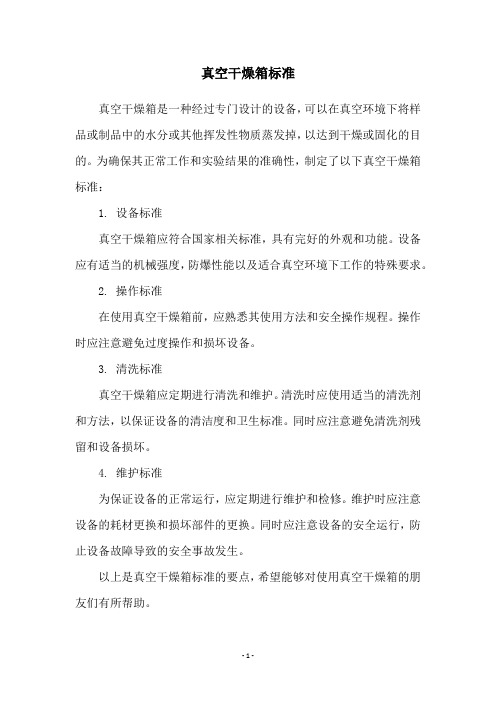 真空干燥箱标准

真空干燥箱是一种经过专门设计的设备，可以在真空环境下将样品或制品中的水分或其他挥发性物质蒸发掉，以达到干燥或固化的目的。为确保其正常工作和实验结果的准确性，制定了以下真空干燥箱标准：

1. 设备标准

真空干燥箱应符合国家相关标准，具有完好的外观和功能。设备应有适当的机械强度，防爆性能以及适合真空环境下工作的特殊要求。

2. 操作标准

在使用真空干燥箱前，应熟悉其使用方法和安全操作规程。操作时应注意避免过度操作和损坏设备。

3. 清洗标准

真空干燥箱应定期进行清洗和维护。清洗时应使用适当的清洗剂和方法，以保证设备的清洁度和卫生标准。同时应注意避免清洗剂残留和设备损坏。

4. 维护标准

为保证设备的正常运行，应定期进行维护和检修。维护时应注意设备的耗材更换和损坏部件的更换。同时应注意设备的安全运行，防止设备故障导致的安全事故发生。

以上是真空干燥箱标准的要点，希望能够对使用真空干燥箱的朋友们有所帮助。

- 1 -